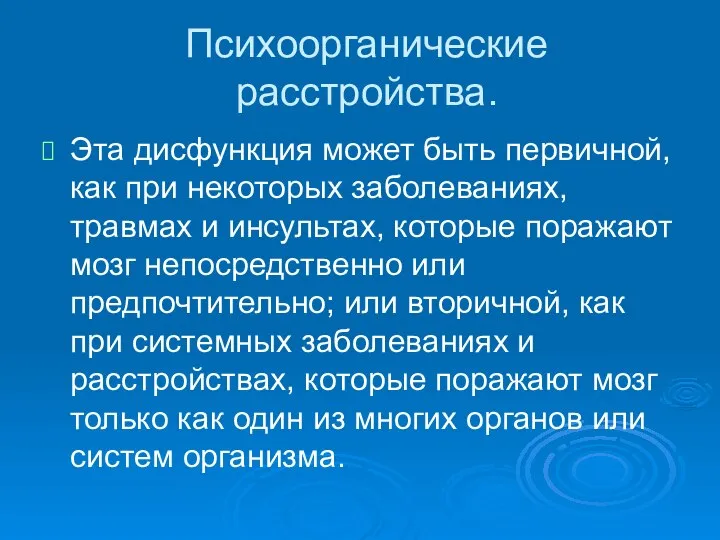 Психоорганические расстройства.

Эта дисфункция может быть первичной, как при некоторых заболеваниях, травмах и инсультах, которые поражают мозг непосредственно или предпочтительно; или вторичной, как при системных заболеваниях и расстройствах, которые поражают мозг только как один из многих органов или систем организма.